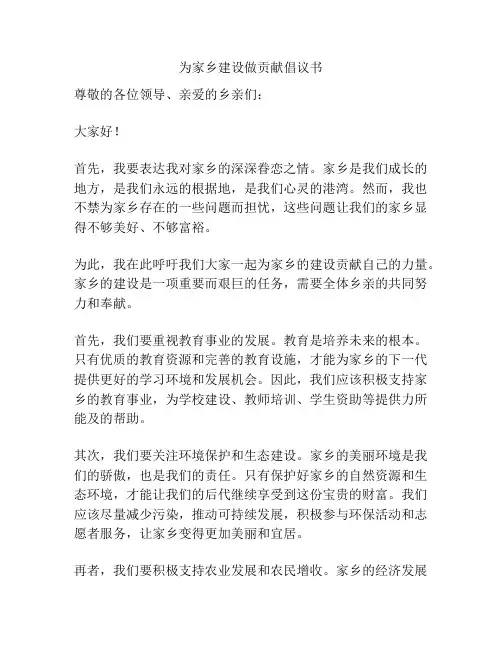 为家乡建设做贡献倡议书

尊敬的各位领导、亲爱的乡亲们：

大家好！

首先，我要表达我对家乡的深深眷恋之情。家乡是我们成长的地方，是我们永远的根据地，是我们心灵的港湾。然而，我也不禁为家乡存在的一些问题而担忧，这些问题让我们的家乡显得不够美好、不够富裕。

为此，我在此呼吁我们大家一起为家乡的建设贡献自己的力量。家乡的建设是一项重要而艰巨的任务，需要全体乡亲的共同努力和奉献。

首先，我们要重视教育事业的发展。教育是培养未来的根本。只有优质的教育资源和完善的教育设施，才能为家乡的下一代提供更好的学习环境和发展机会。因此，我们应该积极支持家乡的教育事业，为学校建设、教师培训、学生资助等提供力所能及的帮助。

其次，我们要关注环境保护和生态建设。家乡的美丽环境是我们的骄傲，也是我们的责任。只有保护好家乡的自然资源和生态环境，才能让我们的后代继续享受到这份宝贵的财富。我们应该尽量减少污染，推动可持续发展，积极参与环保活动和志愿者服务，让家乡变得更加美丽和宜居。

再者，我们要积极支持农业发展和农民增收。家乡的经济发展